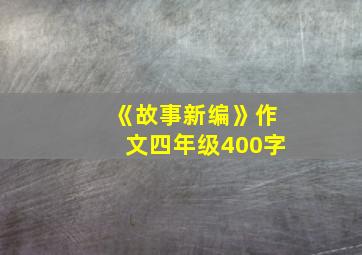 《故事新编》作文四年级400字